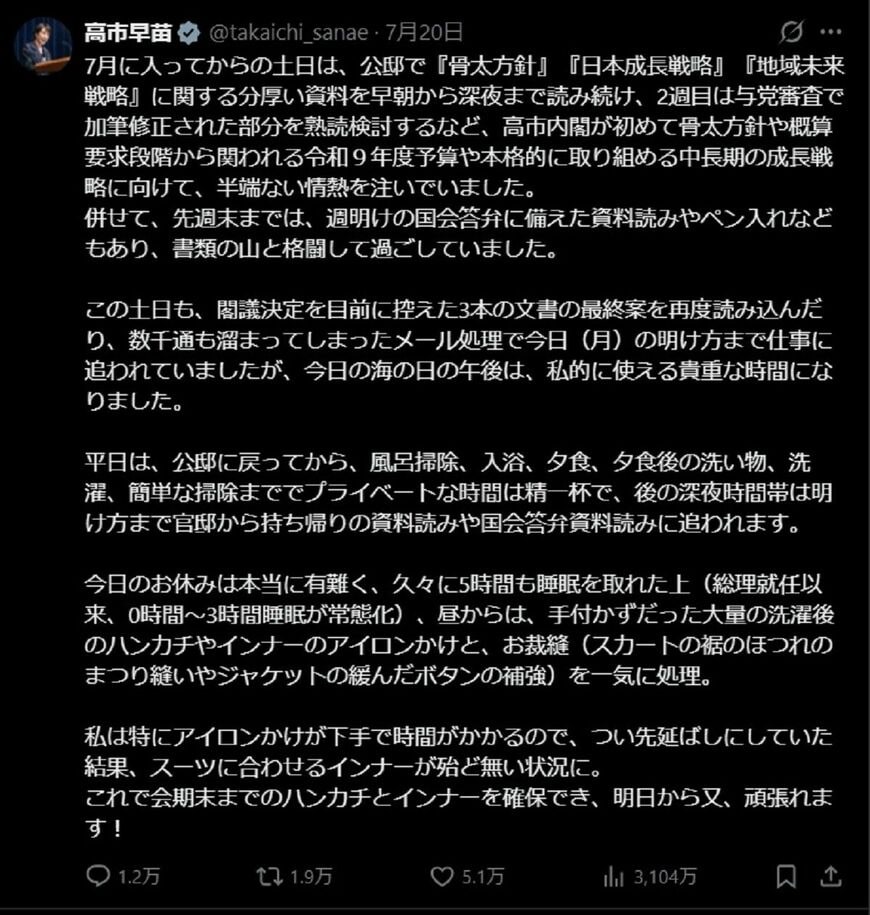 高市早苗 @takaichi_sanae · 7月20日

7月に入ってからの土日は、公邸で『骨太方針』『日本成長戦略』『地域未来戦略』に関する分厚い資料を早朝から深夜まで読み続け、2週目は与党審査で加筆修正された部分を熟読検討するなど、高市内閣が初めて骨太方針や概算要求段階から関われる令和９年度予算や本格的に取り組める中長期の成長戦略に向けて、半端ない情熱を注いでいました。
併せて、先週末までは、週明けの国会答弁に備えた資料読みやペン入れなどもあり、書類の山と格闘して過ごしていました。

この土日も、閣議決定を目前に控えた3本の文書の最終案を再度読み込んだり、数千通も溜まってしまったメール処理で今日（月）の明け方まで仕事に追われていましたが、今日の海の日の午後は、私的に使える貴重な時間になりました。

平日は、公邸に戻ってから、風呂掃除、入浴、夕食、夕食後の洗い物、洗濯、簡単な掃除まででプライベートな時間は精一杯で、後の深夜時間帯は明け方まで官邸から持ち帰りの資料読みや国会答弁資料読みに追われます。

今日のお休みは本当に有難く、久々に5時間も睡眠を取れた上（総理就任以来、0時間～3時間睡眠が常態化）、昼からは、手付かずだった大量の洗濯後のハンカチやインナーのアイロンかけと、お裁縫（スカートの裾のほつれのまつり縫いやジャケットの緩んだボタンの補強）を一気に処理。

私は特にアイロンかけが下手で時間がかかるので、つい先延ばしにしていた結果、スーツに合わせるインナーが殆ど無い状況に。
これで会期末までのハンカチとインナーを確保でき、明日から又、頑張れます！

1.2万 1.9万 5.1万 3,104万